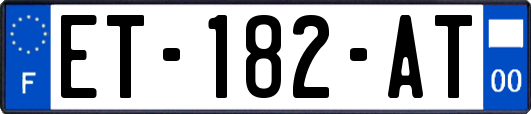 F
ET-182-AT
00